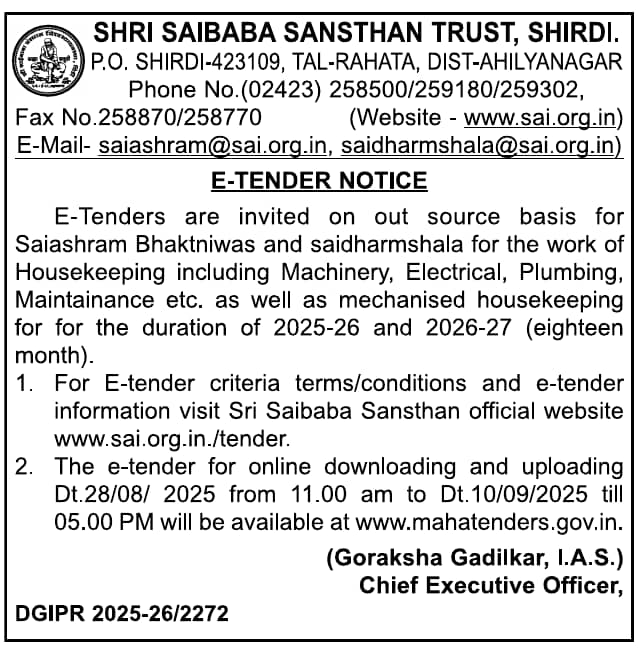 SHRI SAIBABA SANSTHAN TRUST, SHIRDI.
P.O. SHIRDI-423109, TAL-RAHATA, DIST-AHILYANAGAR
Phone No.(02423) 258500/259180/259302,
Fax No.258870/258770 (Website - www.sai.org.in)
E-Mail- saiashram@sai.org.in, saidharmshala@sai.org.in)

E-TENDER NOTICE

E-Tenders are invited on out source basis for Saiashram Bhaktniwas and saidharmshala for the work of Housekeeping including Machinery, Electrical, Plumbing, Maintainance etc. as well as mechanised housekeeping for for the duration of 2025-26 and 2026-27 (eighteen month).

1. For E-tender criteria terms/conditions and e-tender information visit Sri Saibaba Sansthan official website www.sai.org.in./tender.
2. The e-tender for online downloading and uploading Dt.28/08/ 2025 from 11.00 am to Dt.10/09/2025 till 05.00 PM will be available at www.mahatenders.gov.in.

(Goraksha Gadilkar, I.A.S.)
Chief Executive Officer,

DGIPR 2025-26/2272